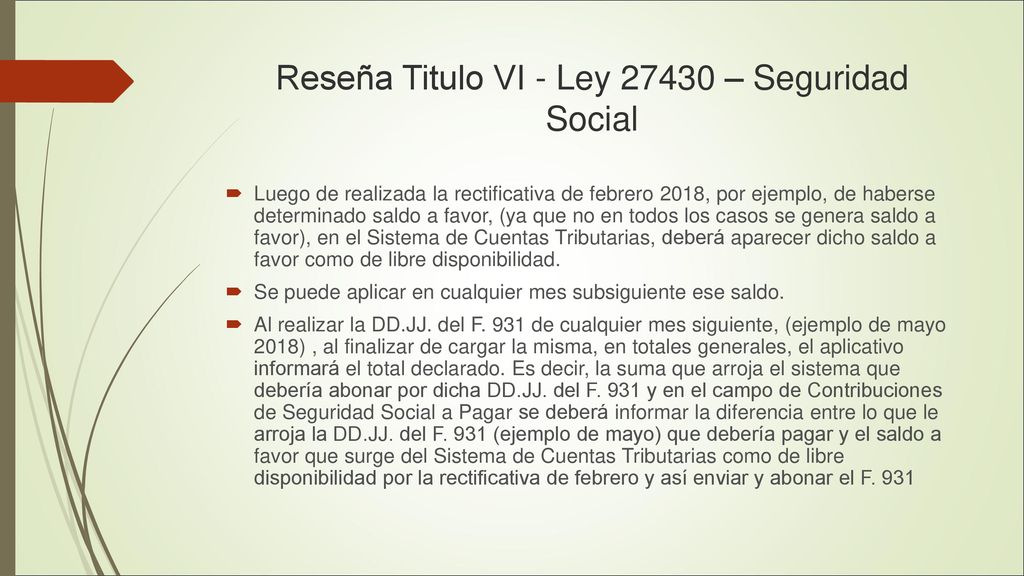 Reseña Titulo VI - Ley 27430 – Seguridad Social

Luego de realizada la rectificativa de febrero 2018, por ejemplo, de haberse determinado saldo a favor, (ya que no en todos los casos se genera saldo a favor), en el Sistema de Cuentas Tributarias, deberá aparecer dicho saldo a favor como de libre disponibilidad.

Se puede aplicar en cualquier mes subsiguiente ese saldo.

Al realizar la DD.JJ. del F. 931 de cualquier mes siguiente, (ejemplo de mayo 2018) , al finalizar de cargar la misma, en totales generales, el aplicativo informará el total declarado. Es decir, la suma que arroja el sistema que debería abonar por dicha DD.JJ. del F. 931 y en el campo de Contribuciones de Seguridad Social a Pagar se deberá informar la diferencia entre lo que le arroja la DD.JJ. del F. 931 (ejemplo de mayo) que debería pagar y el saldo a favor que surge del Sistema de Cuentas Tributarias como de libre disponibilidad por la rectificativa de febrero y así enviar y abonar el F. 931